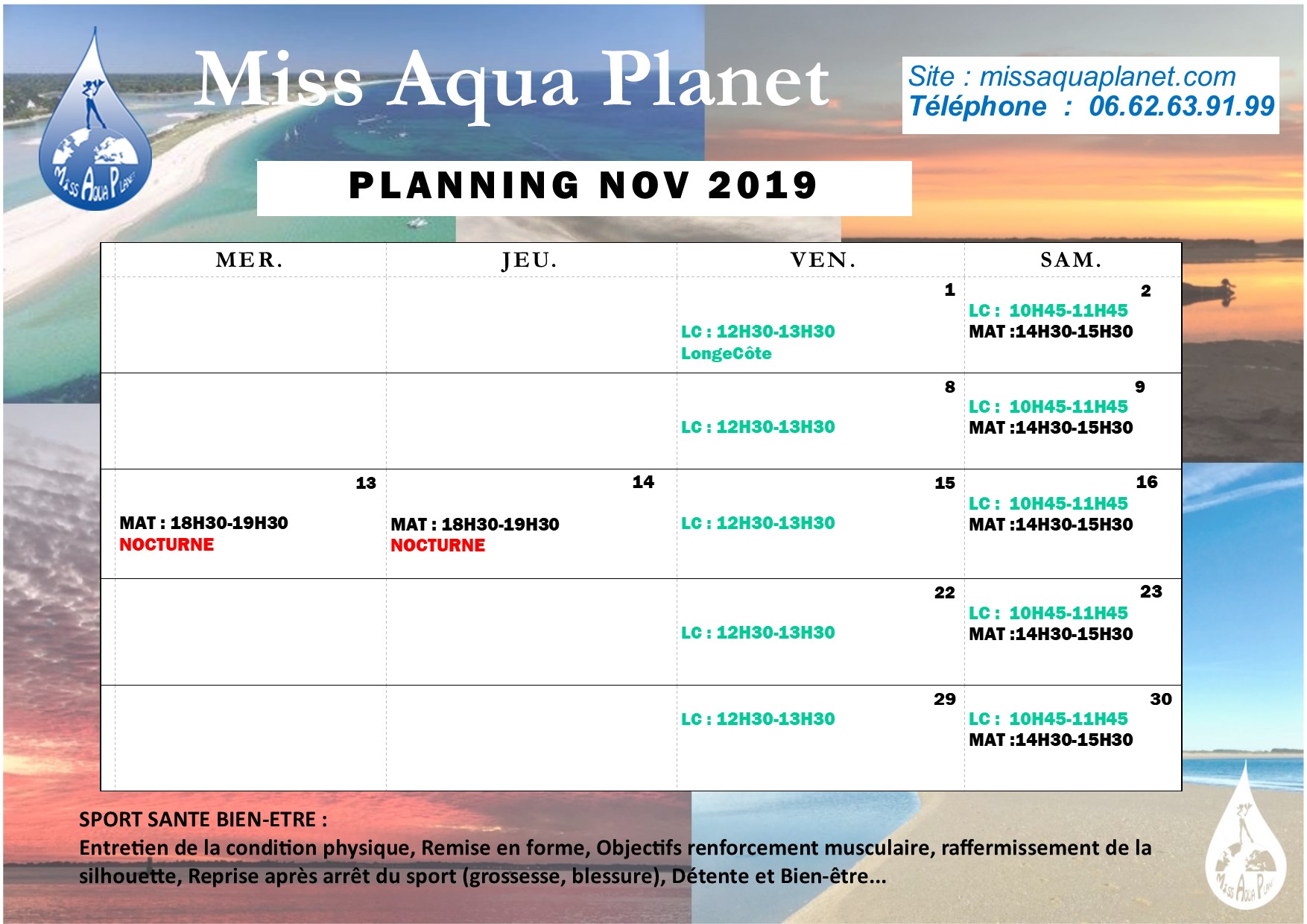 Miss Aqua Planet

Miss Aqua Planet

Site : missaquaplanet.com
Téléphone : 06.62.63.91.99

PLANNING NOV 2019

| MER. | JEU. | VEN. | SAM. |
|---|---|---|---|
| | | 1 LC : 12H30-13H30 LongeCôte | 2 LC : 10H45-11H45 MAT :14H30-15H30 |
| | | 8 LC : 12H30-13H30 | 9 LC : 10H45-11H45 MAT :14H30-15H30 |
| 13 MAT : 18H30-19H30 NOCTURNE | 14 MAT : 18H30-19H30 NOCTURNE | 15 LC : 12H30-13H30 | 16 LC : 10H45-11H45 MAT :14H30-15H30 |
| | | 22 LC : 12H30-13H30 | 23 LC : 10H45-11H45 MAT :14H30-15H30 |
| | | 29 LC : 12H30-13H30 | 30 LC : 10H45-11H45 MAT :14H30-15H30 |

SPORT SANTE BIEN-ETRE :
Entretien de la condition physique, Remise en forme, Objectifs renforcement musculaire, raffermissement de la silhouette, Reprise après arrêt du sport (grossesse, blessure), Détente et Bien-être...

Miss Aqua Planet